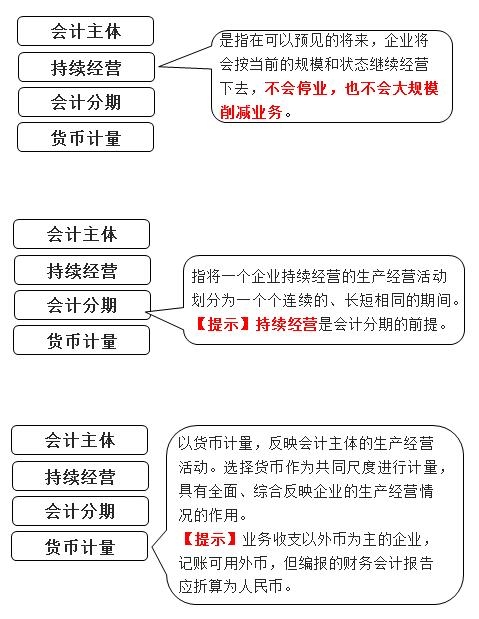 会计主体

持续经营

会计分期

货币计量

是指在可以预见的将来，企业将会按当前的规模和状态继续经营下去，不会停业，也不会大规模削减业务。

会计主体

持续经营

会计分期

货币计量

指将一个企业持续经营的生产经营活动划分为一个个连续的、长短相同的期间。
【提示】持续经营是会计分期的前提。

会计主体

持续经营

会计分期

货币计量

以货币计量，反映会计主体的生产经营活动。选择货币作为共同尺度进行计量，具有全面、综合反映企业的生产经营情况的作用。
【提示】业务收支以外币为主的企业，记账可用外币，但编报的财务会计报告应折算为人民币。